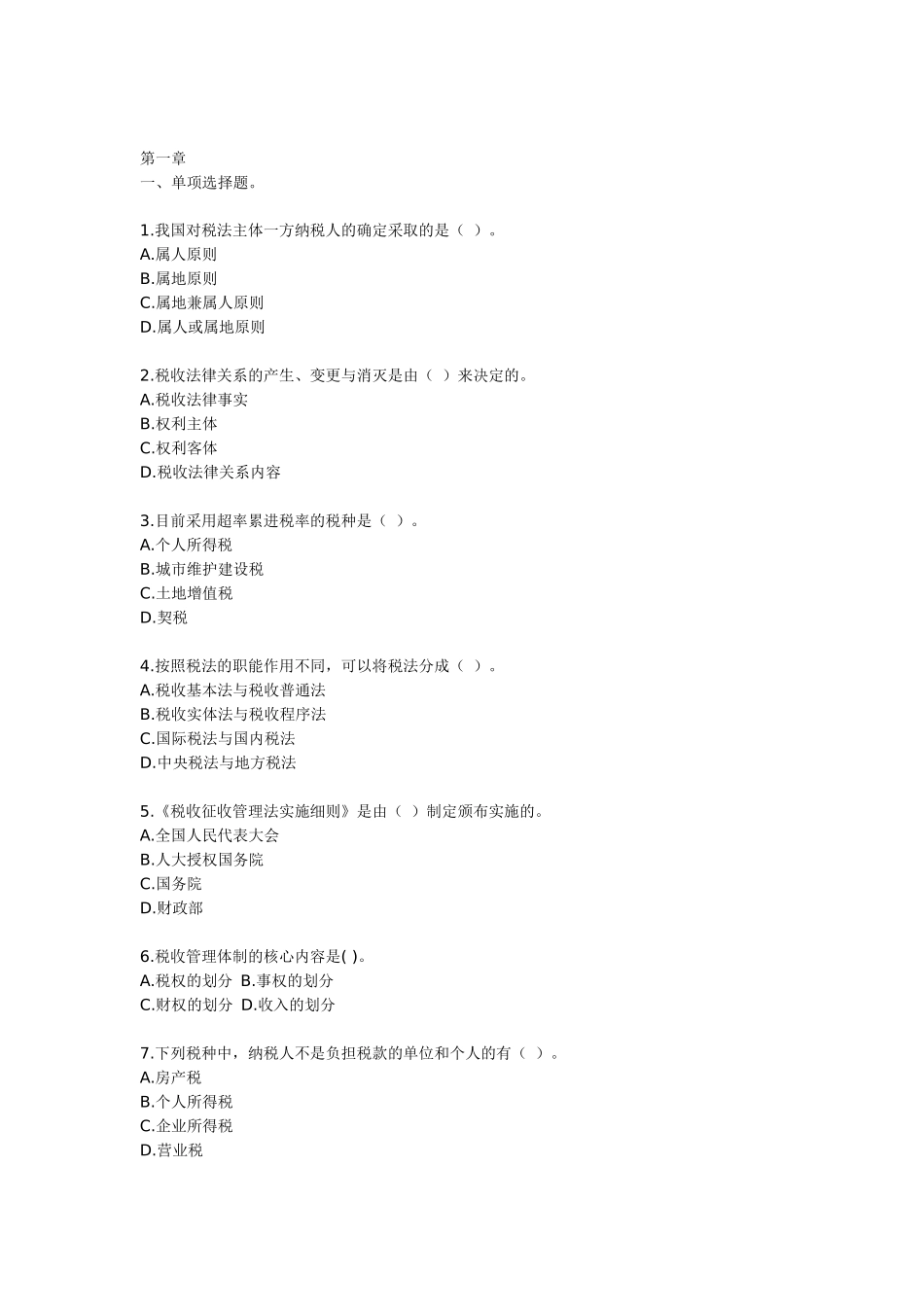 第一章
一、单项选择题。

1.我国对税法主体一方纳税人的确定采取的是（ ）。
A.属人原则
B.属地原则
C.属地兼属人原则
D.属人或属地原则

2.税收法律关系的产生、变更与消灭是由（ ）来决定的。
A.税收法律事实
B.权利主体
C.权利客体
D.税收法律关系内容

3.目前采用超率累进税率的税种是（ ）。
A.个人所得税
B.城市维护建设税
C.土地增值税
D.契税

4.按照税法的职能作用不同，可以将税法分成（ ）。
A.税收基本法与税收普通法
B.税收实体法与税收程序法
C.国际税法与国内税法
D.中央税法与地方税法

5.《税收征收管理法实施细则》是由（ ）制定颁布实施的。
A.全国人民代表大会
B.人大授权国务院
C.国务院
D.财政部

6.税收管理体制的核心内容是( )。
A.税权的划分 B.事权的划分
C.财权的划分 D.收入的划分

7.下列税种中，纳税人不是负担税款的单位和个人的有（ ）。
A.房产税
B.个人所得税
C.企业所得税
D.营业税